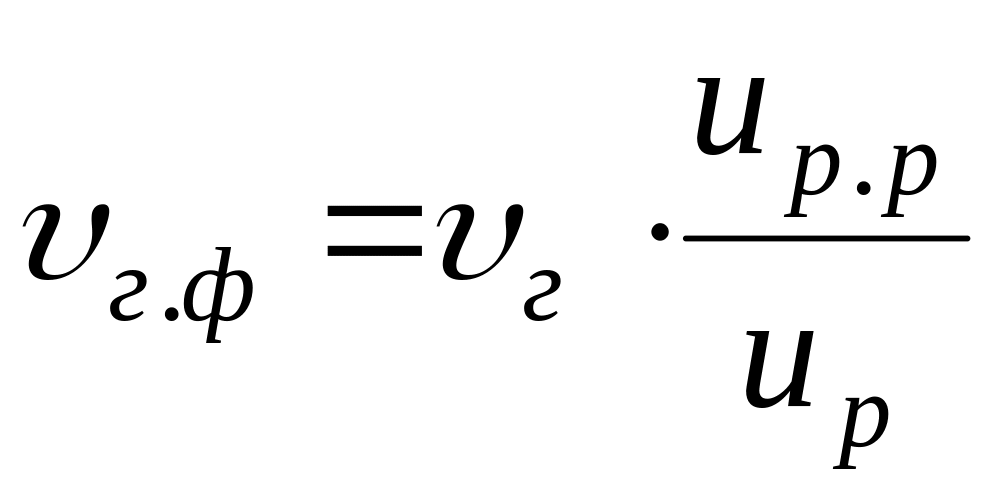 $\upsilon_{г.ф} = \upsilon_{г} \cdot \frac{u_{р.р}}{u_{р}}$